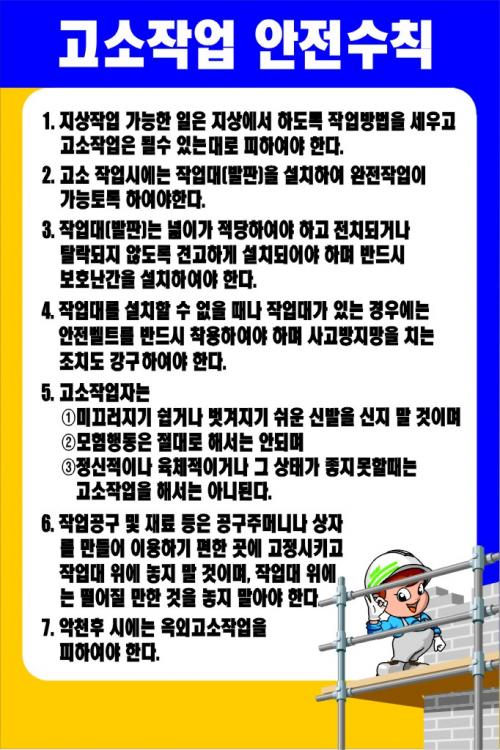 고소작업 안전수칙

1. 지상작업 가능한 일은 지상에서 하도록 작업방법을 세우고 고소작업은 될수 있는대로 피하여야 한다.

2. 고소 작업시에는 작업대(발판)을 설치하여 완전작업이 가능토록 하여야한다.

3. 작업대(발판)는 넓이가 적당하여야 하고 전치되거나 탈락되지 않도록 견고하게 설치되어야 하며 반드시 보호난간을 설치하여야 한다.

4. 작업대를 설치할 수 없을 때나 작업대가 있는 경우에는 안전벨트를 반드시 착용하여야 하며 사고방지망을 치는 조치도 강구하여야 한다.

5. 고소작업자는
①미끄러지기 쉽거나 벗겨지기 쉬운 신발을 신지 말 것이며
②모험행동은 절대로 해서는 안되며
③정신적이나 육체적이거나 그 상태가 좋지못할때는 고소작업을 해서는 아니된다.

6. 작업공구 및 재료 등은 공구주머니나 상자를 만들어 이용하기 편한 곳에 고정시키고 작업대 위에 놓지 말 것이며, 작업대 위에는 떨어질 만한 것을 놓지 말아야 한다

7. 악천후 시에는 옥외고소작업을 피하여야 한다.